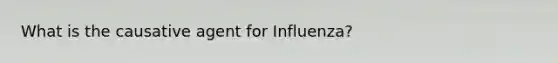 What is the causative agent for Influenza?